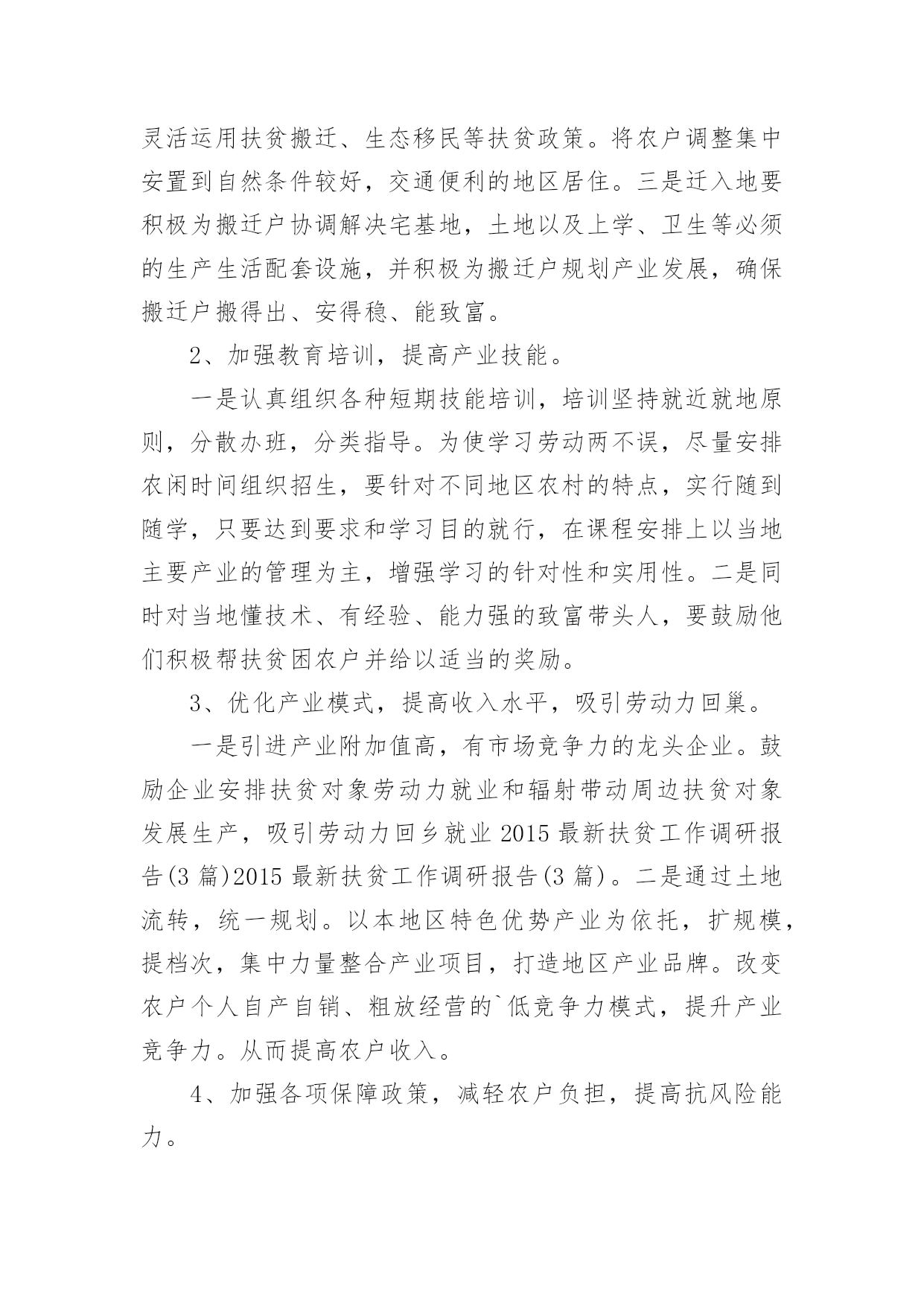 灵活运用扶贫搬迁、生态移民等扶贫政策。将农户调整集中安置到自然条件较好，交通便利的地区居住。三是迁入地要积极为搬迁户协调解决宅基地，土地以及上学、卫生等必须的生产生活配套设施，并积极为搬迁户规划产业发展，确保搬迁户搬得出、安得稳、能致富。

2、加强教育培训，提高产业技能。

一是认真组织各种短期技能培训，培训坚持就近就地原则，分散办班，分类指导。为使学习劳动两不误，尽量安排农闲时间组织招生，要针对不同地区农村的特点，实行随到随学，只要达到要求和学习目的就行，在课程安排上以当地主要产业的管理为主，增强学习的针对性和实用性。二是同时对当地懂技术、有经验、能力强的致富带头人，要鼓励他们积极帮扶贫困农户并给以适当的奖励。

3、优化产业模式，提高收入水平，吸引劳动力回巢。

一是引进产业附加值高，有市场竞争力的龙头企业。鼓励企业安排扶贫对象劳动力就业和辐射带动周边扶贫对象发展生产，吸引劳动力回乡就业 2015 最新扶贫工作调研报告(3 篇)2015 最新扶贫工作调研报告(3 篇)。二是通过土地流转，统一规划。以本地区特色优势产业为依托，扩规模，提档次，集中力量整合产业项目，打造地区产业品牌。改变农户个人自产自销、粗放经营的`低竞争力模式，提升产业竞争力。从而提高农户收入。

4、加强各项保障政策，减轻农户负担，提高抗风险能力。